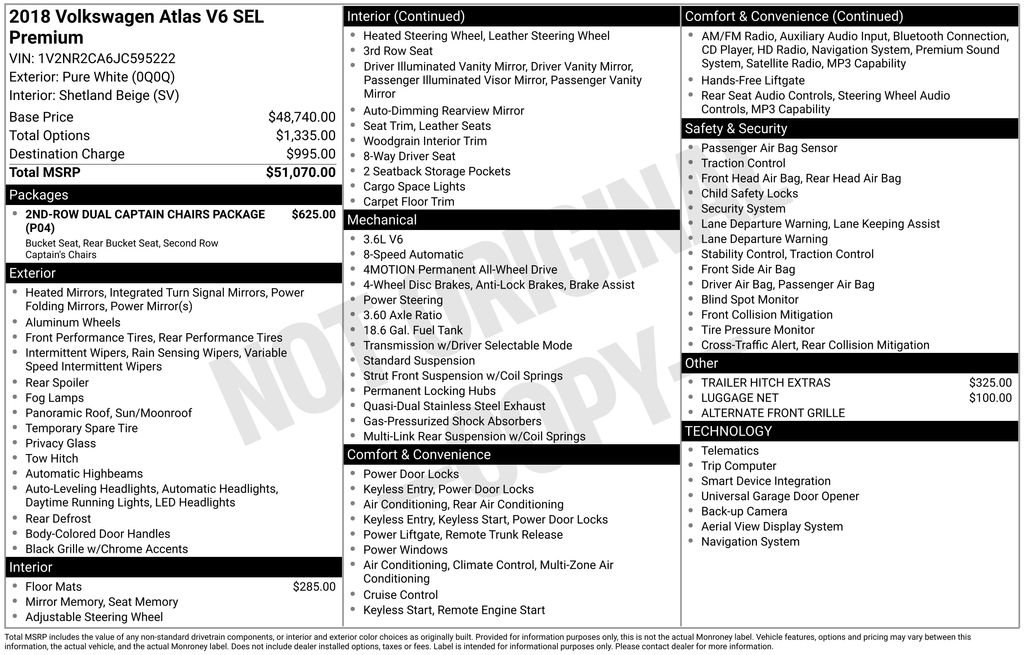 2018 Volkswagen Atlas V6 SEL Premium
VIN: 1V2NR2CA6JC595222
Exterior: Pure White (0Q0Q)
Interior: Shetland Beige (SV)

| | |
|---|---|
| Base Price | $48,740.00 |
| Total Options | $1,335.00 |
| Destination Charge | $995.00 |
| Total MSRP | $51,070.00 |

Packages
- 2ND-ROW DUAL CAPTAIN CHAIRS PACKAGE (P04) $625.00
Bucket Seat, Rear Bucket Seat, Second Row Captain's Chairs

Exterior
- Heated Mirrors, Integrated Turn Signal Mirrors, Power Folding Mirrors, Power Mirror(s)
- Aluminum Wheels
- Front Performance Tires, Rear Performance Tires
- Intermittent Wipers, Rain Sensing Wipers, Variable Speed Intermittent Wipers
- Rear Spoiler
- Fog Lamps
- Panoramic Roof, Sun/Moonroof
- Temporary Spare Tire
- Privacy Glass
- Tow Hitch
- Automatic Highbeams
- Auto-Leveling Headlights, Automatic Headlights, Daytime Running Lights, LED Headlights
- Rear Defrost
- Body-Colored Door Handles
- Black Grille w/Chrome Accents

Interior
- Floor Mats $285.00
- Mirror Memory, Seat Memory
- Adjustable Steering Wheel

Interior (Continued)
- Heated Steering Wheel, Leather Steering Wheel
- 3rd Row Seat
- Driver Illuminated Vanity Mirror, Driver Vanity Mirror, Passenger Illuminated Visor Mirror, Passenger Vanity Mirror
- Auto-Dimming Rearview Mirror
- Seat Trim, Leather Seats
- Woodgrain Interior Trim
- 8-Way Driver Seat
- 2 Seatback Storage Pockets
- Cargo Space Lights
- Carpet Floor Trim

Mechanical
- 3.6L V6
- 8-Speed Automatic
- 4MOTION Permanent All-Wheel Drive
- 4-Wheel Disc Brakes, Anti-Lock Brakes, Brake Assist
- Power Steering
- 3.60 Axle Ratio
- 18.6 Gal. Fuel Tank
- Transmission w/Driver Selectable Mode
- Standard Suspension
- Strut Front Suspension w/Coil Springs
- Permanent Locking Hubs
- Quasi-Dual Stainless Steel Exhaust
- Gas-Pressurized Shock Absorbers
- Multi-Link Rear Suspension w/Coil Springs

Comfort & Convenience
- Power Door Locks
- Keyless Entry, Power Door Locks
- Air Conditioning, Rear Air Conditioning
- Keyless Entry, Keyless Start, Power Door Locks
- Power Liftgate, Remote Trunk Release
- Power Windows
- Air Conditioning, Climate Control, Multi-Zone Air Conditioning
- Cruise Control
- Keyless Start, Remote Engine Start

Comfort & Convenience (Continued)
- AM/FM Radio, Auxiliary Audio Input, Bluetooth Connection, CD Player, HD Radio, Navigation System, Premium Sound System, Satellite Radio, MP3 Capability
- Hands-Free Liftgate
- Rear Seat Audio Controls, Steering Wheel Audio Controls, MP3 Capability

Safety & Security
- Passenger Air Bag Sensor
- Traction Control
- Front Head Air Bag, Rear Head Air Bag
- Child Safety Locks
- Security System
- Lane Departure Warning, Lane Keeping Assist
- Lane Departure Warning
- Stability Control, Traction Control
- Front Side Air Bag
- Driver Air Bag, Passenger Air Bag
- Blind Spot Monitor
- Front Collision Mitigation
- Tire Pressure Monitor
- Cross-Traffic Alert, Rear Collision Mitigation

Other
- TRAILER HITCH EXTRAS $325.00
- LUGGAGE NET $100.00
- ALTERNATE FRONT GRILLE

TECHNOLOGY
- Telematics
- Trip Computer
- Smart Device Integration
- Universal Garage Door Opener
- Back-up Camera
- Aerial View Display System
- Navigation System

NOT ORIGINAL COPY

Total MSRP includes the value of any non-standard drivetrain components, or interior and exterior color choices as originally built. Provided for information purposes only, this is not the actual Monroney label. Vehicle features, options and pricing may vary between this information, the actual vehicle, and the actual Monroney label. Does not include dealer installed options, taxes or fees. Label is intended for informational purposes only. Please contact dealer for more information.